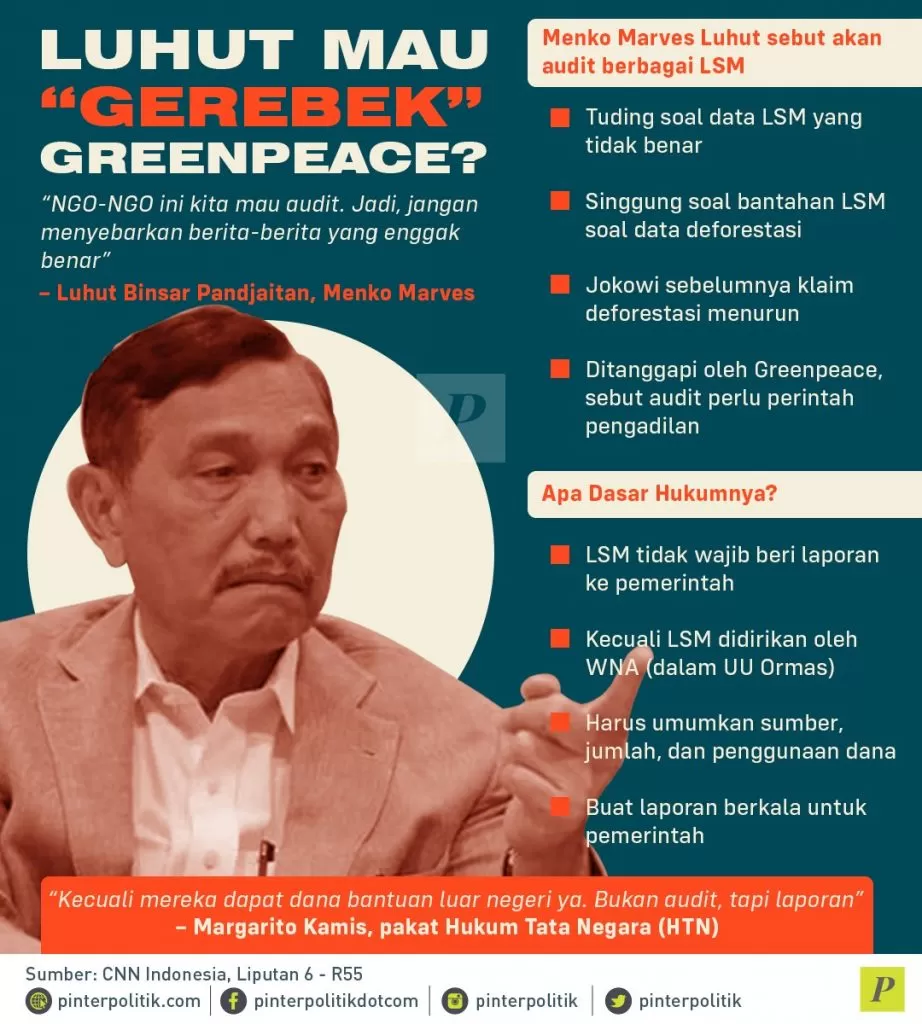 LUHUT MAU "GEREBEK" GREENPEACE?

"NGO-NGO ini kita mau audit. Jadi, jangan menyebarkan berita-berita yang enggak benar"
– Luhut Binsar Pandjaitan, Menko Marves

P

Menko Marves Luhut sebut akan audit berbagai LSM

Tuding soal data LSM yang tidak benar

Singgung soal bantahan LSM soal data deforestasi

Jokowi sebelumnya klaim deforestasi menurun

Ditanggapi oleh Greenpeace, sebut audit perlu perintah pengadilan

Apa Dasar Hukumnya?

LSM tidak wajib beri laporan ke pemerintah

Kecuali LSM didirikan oleh WNA (dalam UU Ormas)

Harus umumkan sumber, jumlah, dan penggunaan dana

Buat laporan berkala untuk pemerintah

"Kecuali mereka dapat dana bantuan luar negeri ya. Bukan audit, tapi laporan"
– Margarito Kamis, pakat Hukum Tata Negara (HTN)

Sumber: CNN Indonesia, Liputan 6 - R55

pinterpolitik.com | pinterpolitikdotcom | pinterpolitik | pinterpolitik

P